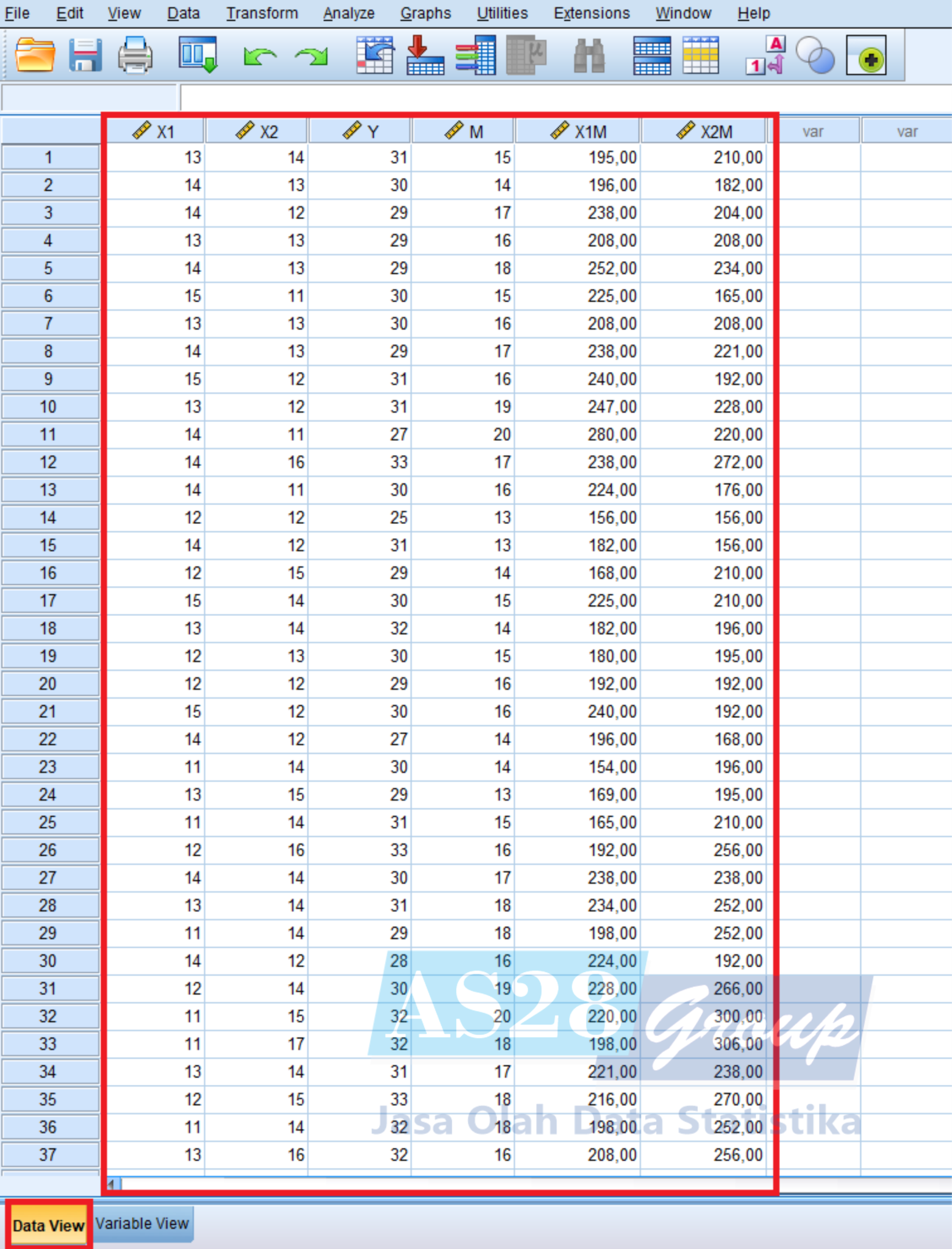 File Edit View Data Transform Analyze Graphs Utilities Extensions Window Help

| | X1 | X2 | Y | M | X1M | X2M | var | var |
|---|---|---|---|---|---|---|---|---|
| 1 | 13 | 14 | 31 | 15 | 195,00 | 210,00 | | |
| 2 | 14 | 13 | 30 | 14 | 196,00 | 182,00 | | |
| 3 | 14 | 12 | 29 | 17 | 238,00 | 204,00 | | |
| 4 | 13 | 13 | 29 | 16 | 208,00 | 208,00 | | |
| 5 | 14 | 13 | 29 | 18 | 252,00 | 234,00 | | |
| 6 | 15 | 11 | 30 | 15 | 225,00 | 165,00 | | |
| 7 | 13 | 13 | 30 | 16 | 208,00 | 208,00 | | |
| 8 | 14 | 13 | 29 | 17 | 238,00 | 221,00 | | |
| 9 | 15 | 12 | 31 | 16 | 240,00 | 192,00 | | |
| 10 | 13 | 12 | 31 | 19 | 247,00 | 228,00 | | |
| 11 | 14 | 11 | 27 | 20 | 280,00 | 220,00 | | |
| 12 | 14 | 16 | 33 | 17 | 238,00 | 272,00 | | |
| 13 | 14 | 11 | 30 | 16 | 224,00 | 176,00 | | |
| 14 | 12 | 12 | 25 | 13 | 156,00 | 156,00 | | |
| 15 | 14 | 12 | 31 | 13 | 182,00 | 156,00 | | |
| 16 | 12 | 15 | 29 | 14 | 168,00 | 210,00 | | |
| 17 | 15 | 14 | 30 | 15 | 225,00 | 210,00 | | |
| 18 | 13 | 14 | 32 | 14 | 182,00 | 196,00 | | |
| 19 | 12 | 13 | 30 | 15 | 180,00 | 195,00 | | |
| 20 | 12 | 12 | 29 | 16 | 192,00 | 192,00 | | |
| 21 | 15 | 12 | 30 | 16 | 240,00 | 192,00 | | |
| 22 | 14 | 12 | 27 | 14 | 196,00 | 168,00 | | |
| 23 | 11 | 14 | 30 | 14 | 154,00 | 196,00 | | |
| 24 | 13 | 15 | 29 | 13 | 169,00 | 195,00 | | |
| 25 | 11 | 14 | 31 | 15 | 165,00 | 210,00 | | |
| 26 | 12 | 16 | 33 | 16 | 192,00 | 256,00 | | |
| 27 | 14 | 14 | 30 | 17 | 238,00 | 238,00 | | |
| 28 | 13 | 14 | 31 | 18 | 234,00 | 252,00 | | |
| 29 | 11 | 14 | 29 | 18 | 198,00 | 252,00 | | |
| 30 | 14 | 12 | 28 | 16 | 224,00 | 192,00 | | |
| 31 | 12 | 14 | 30 | 19 | 228,00 | 266,00 | | |
| 32 | 11 | 15 | 32 | 20 | 220,00 | 300,00 | | |
| 33 | 11 | 17 | 32 | 18 | 198,00 | 306,00 | | |
| 34 | 13 | 14 | 31 | 17 | 221,00 | 238,00 | | |
| 35 | 12 | 15 | 33 | 18 | 216,00 | 270,00 | | |
| 36 | 11 | 14 | 32 | 18 | 198,00 | 252,00 | | |
| 37 | 13 | 16 | 32 | 16 | 208,00 | 256,00 | | |

AS28 Group
Jasa Olah Data Statistika

Data View Variable View